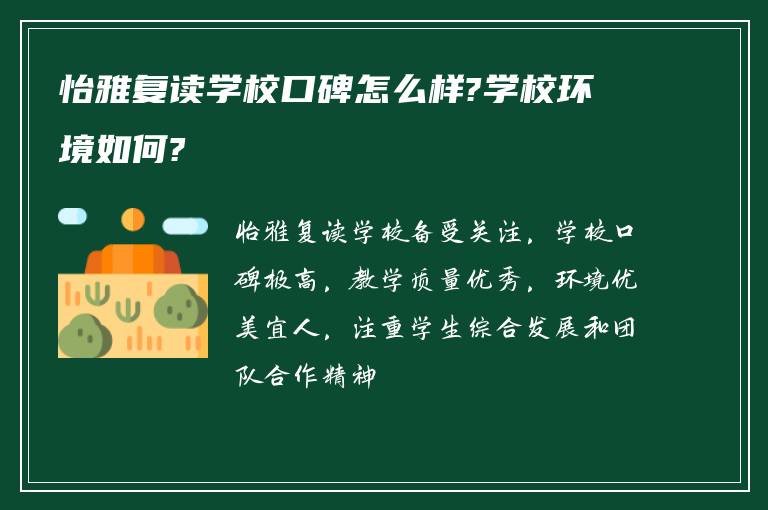 怡雅复读学校口碑怎么样?学校环境如何?

怡雅复读学校备受关注，学校口碑极高，教学质量优秀，环境优美宜人，注重学生综合发展和团队合作精神